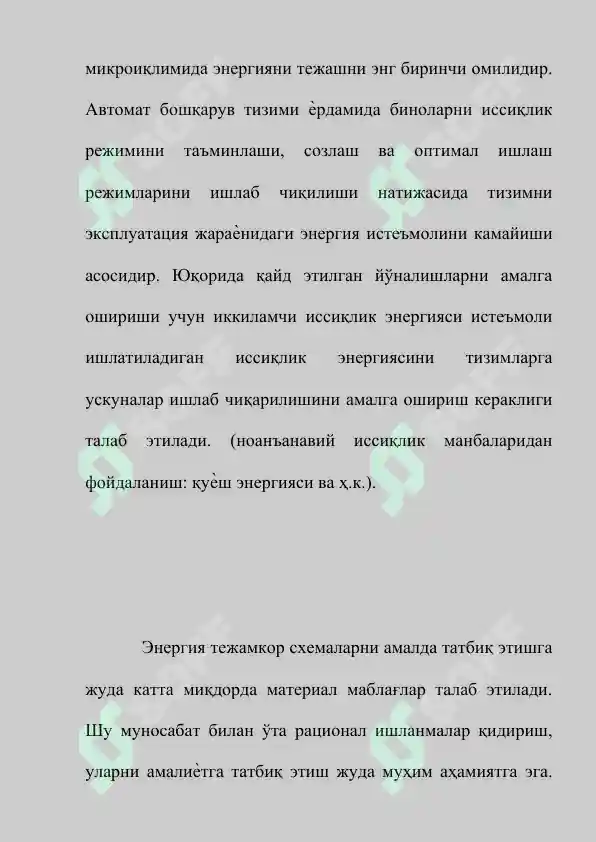 микроиқлимида энергияни тежашни энг биринчи омилидир. Автомат бошқарув тизими ѐрдамида биноларни иссиқлик режимини таъминлаши, созлаш ва оптимал ишлаш режимларини ишлаб чиқилиши натижасида тизимни эксплуатация жараѐнидаги энергия истеъмолини камайиши асосидир. Юқорида қайд этилган йўналишларни амалга ошириши учун иккиламчи иссиқлик энергияси истеъмоли ишлатиладиган иссиқлик энергиясини тизимларга ускуналар ишлаб чиқарилишини амалга ошириш кераклиги талаб этилади. (ноанъанавий иссиқлик манбаларидан фойдаланиш: қуѐш энергияси ва ҳ.к.).

Энергия тежамкор схемаларни амалда татбиқ этишга жуда катта миқдорда материал маблағлар талаб этилади. Шу муносабат билан ўта рационал ишланмалар қидириш, уларни амалиѐтга татбиқ этиш жуда муҳим аҳамиятга эга.